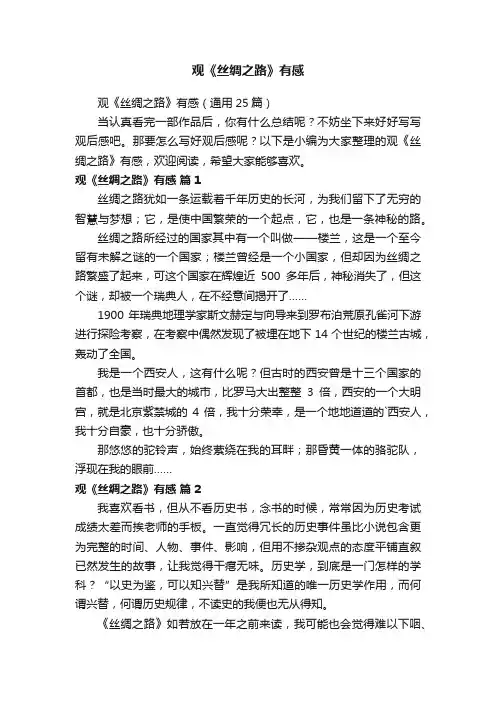 观《丝绸之路》有感

观《丝绸之路》有感（通用 25 篇）

当认真看完一部作品后，你有什么总结呢？不妨坐下来好好写写观后感吧。那要怎么写好观后感呢？以下是小编为大家整理的观《丝绸之路》有感，欢迎阅读，希望大家能够喜欢。

观《丝绸之路》有感 篇 1

丝绸之路犹如一条运载着千年历史的长河，为我们留下了无穷的智慧与梦想；它，是使中国繁荣的一个起点，它，也是一条神秘的路。

丝绸之路所经过的国家其中有一个叫做——楼兰，这是一个至今留有未解之谜的一个国家；楼兰曾经是一个小国家，但却因为丝绸之路繁盛了起来，可这个国家在辉煌近 500 多年后，神秘消失了，但这个谜，却被一个瑞典人，在不经意间揭开了……

1900 年瑞典地理学家斯文赫定与向导来到罗布泊荒原孔雀河下游进行探险考察，在考察中偶然发现了被埋在地下 14 个世纪的楼兰古城，轰动了全国。

我是一个西安人，这有什么呢？但古时的西安曾是十三个国家的首都，也是当时最大的城市，比罗马大出整整 3 倍，西安的一个大明宫，就是北京紫禁城的 4 倍，我十分荣幸，是一个地地道道的`西安人，我十分自豪，也十分骄傲。

那悠悠的驼铃声，始终萦绕在我的耳畔；那昏黄一体的骆驼队，浮现在我的眼前……

观《丝绸之路》有感 篇 2

我喜欢看书，但从不看历史书，念书的时候，常常因为历史考试成绩太差而挨老师的手板。一直觉得冗长的历史事件虽比小说包含更为完整的时间、人物、事件、影响，但用不掺杂观点的态度平铺直叙已然发生的故事，让我觉得干瘪无味。历史学，到底是一门怎样的学科？“以史为鉴，可以知兴替”是我所知道的唯一历史学作用，而何谓兴替，何谓历史规律，不读史的我便也无从得知。

《丝绸之路》如若放在一年之前来读，我可能也会觉得难以下咽、